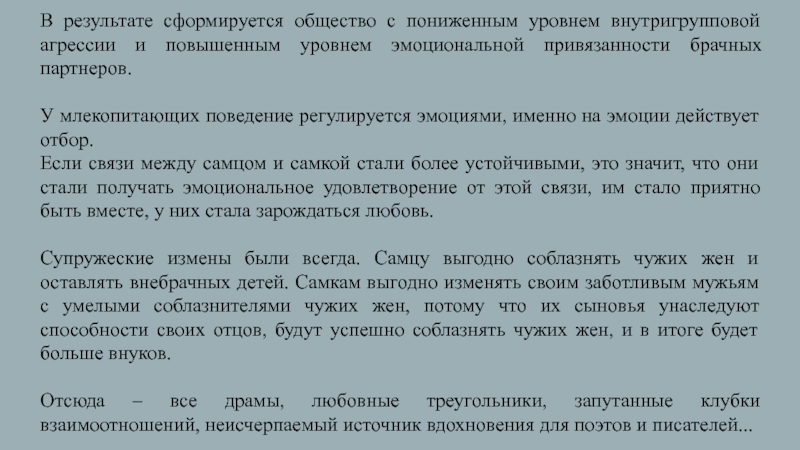 В результате сформируется общество с пониженным уровнем внутригрупповой агрессии и повышенным уровнем эмоциональной привязанности брачных партнеров.

У млекопитающих поведение регулируется эмоциями, именно на эмоции действует отбор.
Если связи между самцом и самкой стали более устойчивыми, это значит, что они стали получать эмоциональное удовлетворение от этой связи, им стало приятно быть вместе, у них стала зарождаться любовь.

Супружеские измены были всегда. Самцу выгодно соблазнять чужих жен и оставлять внебрачных детей. Самкам выгодно изменять своим заботливым мужьям с умелыми соблазнителями чужих жен, потому что их сыновья унаследуют способности своих отцов, будут успешно соблазнять чужих жен, и в итоге будет больше внуков.

Отсюда – все драмы, любовные треугольники, запутанные клубки взаимоотношений, неисчерпаемый источник вдохновения для поэтов и писателей...